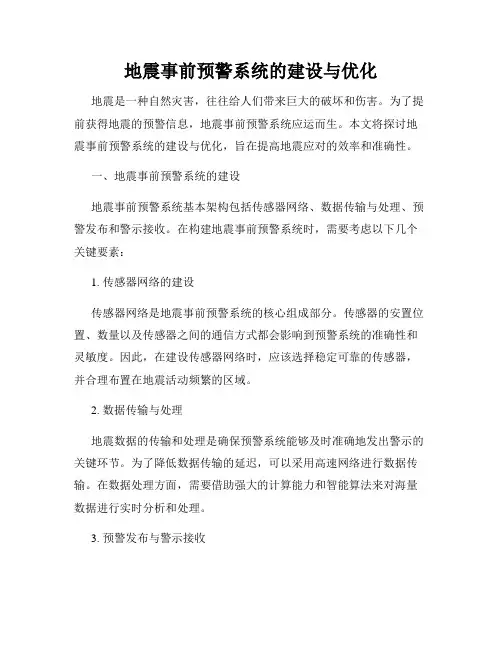 地震事前预警系统的建设与优化

地震是一种自然灾害，往往给人们带来巨大的破坏和伤害。为了提前获得地震的预警信息，地震事前预警系统应运而生。本文将探讨地震事前预警系统的建设与优化，旨在提高地震应对的效率和准确性。

一、地震事前预警系统的建设

地震事前预警系统基本架构包括传感器网络、数据传输与处理、预警发布和警示接收。在构建地震事前预警系统时，需要考虑以下几个关键要素：

1. 传感器网络的建设

传感器网络是地震事前预警系统的核心组成部分。传感器的安置位置、数量以及传感器之间的通信方式都会影响到预警系统的准确性和灵敏度。因此，在建设传感器网络时，应该选择稳定可靠的传感器，并合理布置在地震活动频繁的区域。

2. 数据传输与处理

地震数据的传输和处理是确保预警系统能够及时准确地发出警示的关键环节。为了降低数据传输的延迟，可以采用高速网络进行数据传输。在数据处理方面，需要借助强大的计算能力和智能算法来对海量数据进行实时分析和处理。

3. 预警发布与警示接收